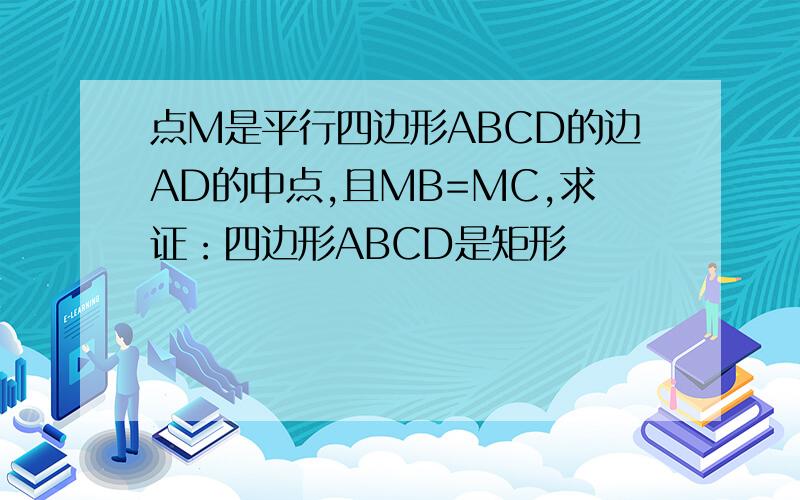 点M是平行四边形ABCD的边AD的中点,且MB=MC,求证：四边形ABCD是矩形

E-LEARNING